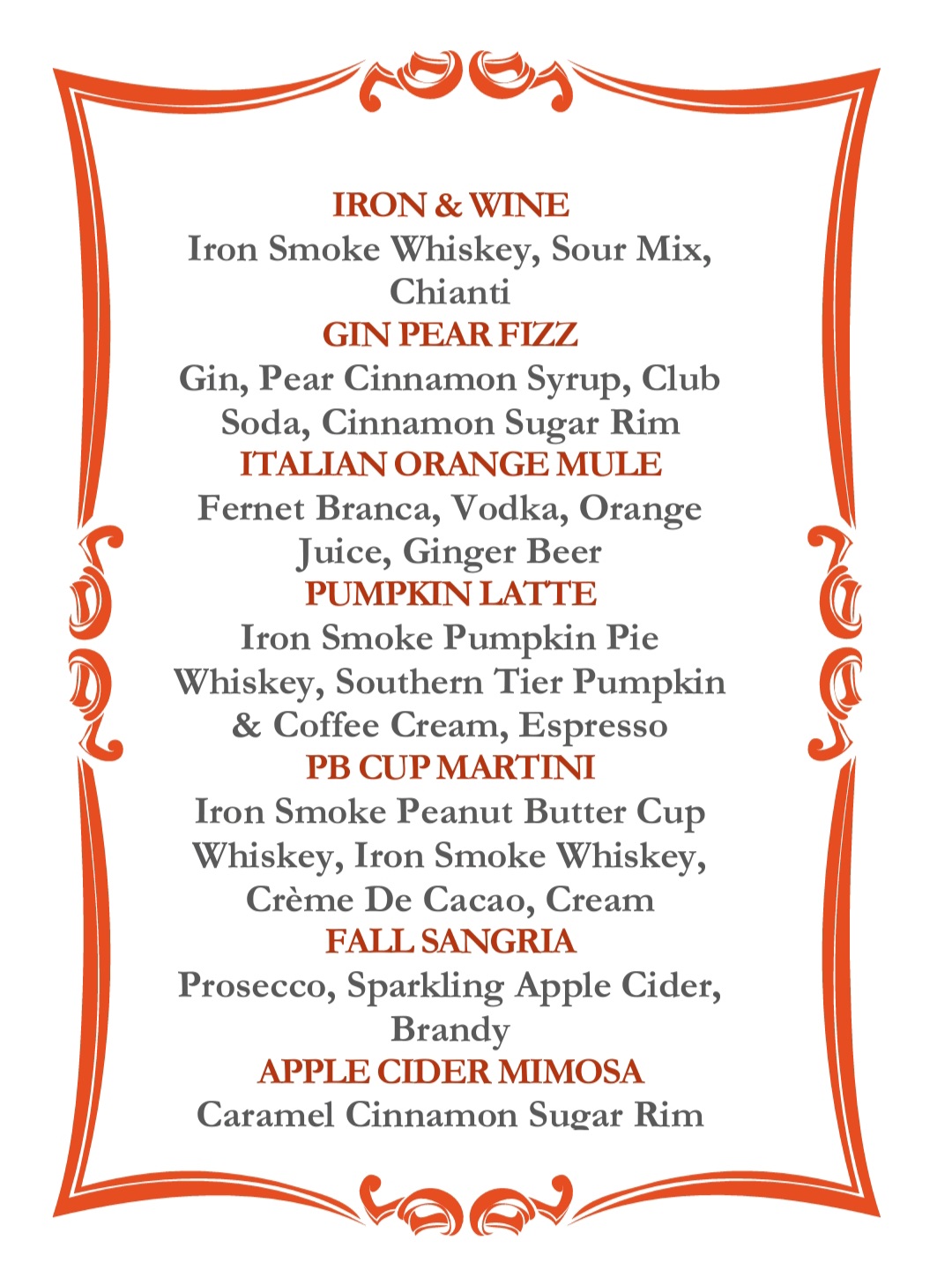 IRON & WINE
Iron Smoke Whiskey, Sour Mix, Chianti

GIN PEAR FIZZ
Gin, Pear Cinnamon Syrup, Club Soda, Cinnamon Sugar Rim

ITALIAN ORANGE MULE
Fernet Branca, Vodka, Orange Juice, Ginger Beer

PUMPKIN LATTE
Iron Smoke Pumpkin Pie Whiskey, Southern Tier Pumpkin & Coffee Cream, Espresso

PB CUP MARTINI
Iron Smoke Peanut Butter Cup Whiskey, Iron Smoke Whiskey, Crème De Cacao, Cream

FALL SANGRIA
Prosecco, Sparkling Apple Cider, Brandy

APPLE CIDER MIMOSA
Caramel Cinnamon Sugar Rim